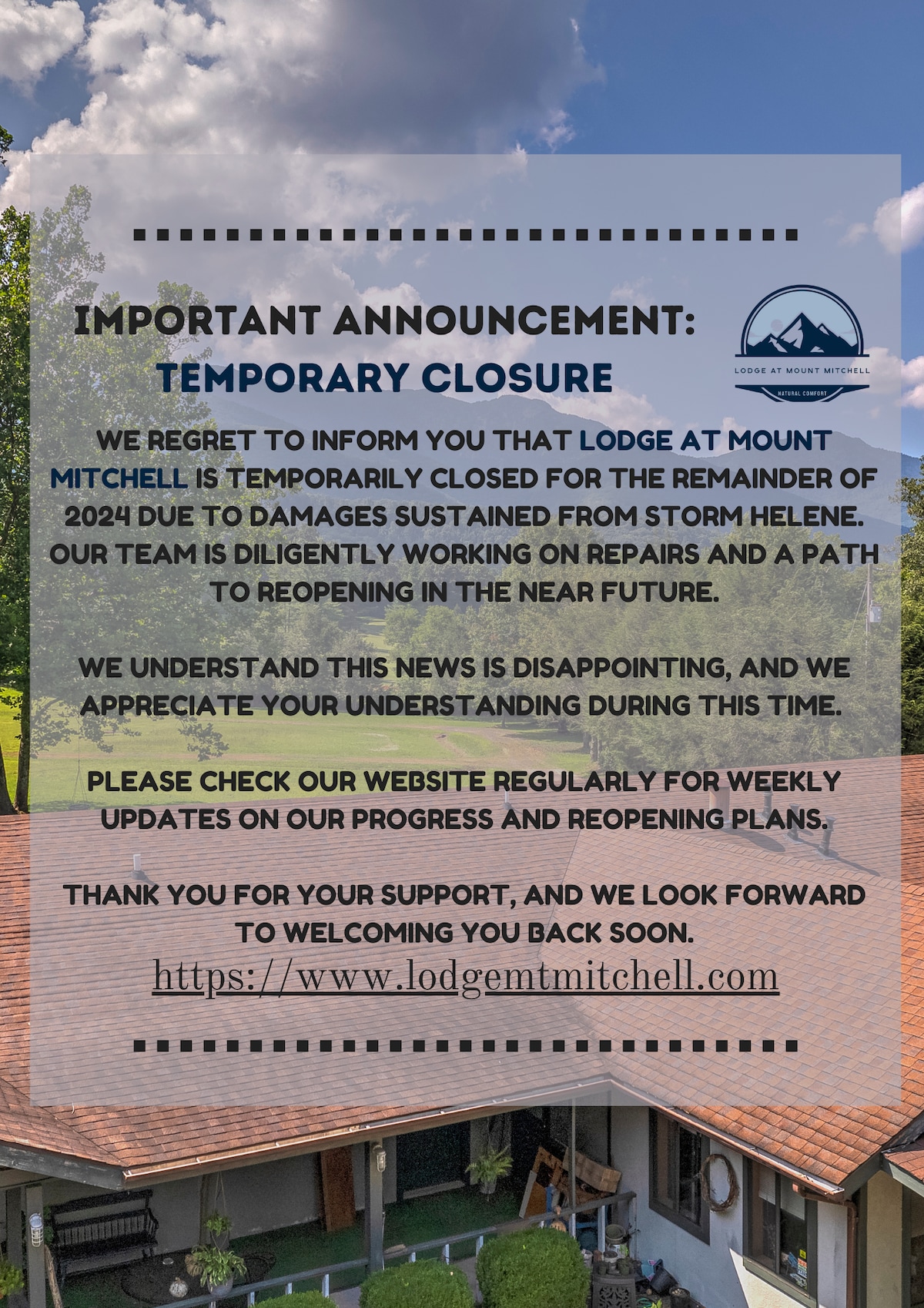 IMPORTANT ANNOUNCEMENT:
TEMPORARY CLOSURE

LODGE AT MOUNT MITCHELL
NATURAL COMFORT

WE REGRET TO INFORM YOU THAT LODGE AT MOUNT MITCHELL IS TEMPORARILY CLOSED FOR THE REMAINDER OF 2024 DUE TO DAMAGES SUSTAINED FROM STORM HELENE. OUR TEAM IS DILIGENTLY WORKING ON REPAIRS AND A PATH TO REOPENING IN THE NEAR FUTURE.

WE UNDERSTAND THIS NEWS IS DISAPPOINTING, AND WE APPRECIATE YOUR UNDERSTANDING DURING THIS TIME.

PLEASE CHECK OUR WEBSITE REGULARLY FOR WEEKLY UPDATES ON OUR PROGRESS AND REOPENING PLANS.

THANK YOU FOR YOUR SUPPORT, AND WE LOOK FORWARD TO WELCOMING YOU BACK SOON.

https://www.lodgemtmitchell.com